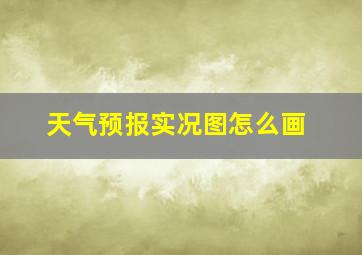 天气预报实况图怎么画